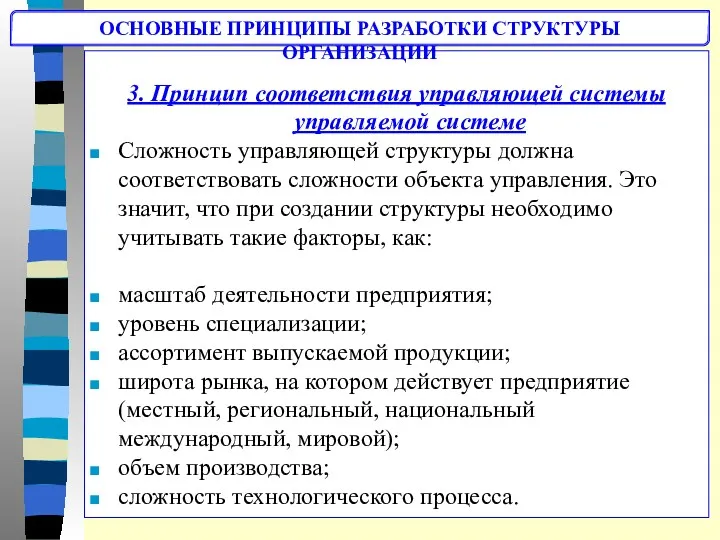 ОСНОВНЫЕ ПРИНЦИПЫ РАЗРАБОТКИ СТРУКТУРЫ ОРГАНИЗАЦИИ

3. Принцип соответствия управляющей системы управляемой системе

Сложность управляющей структуры должна соответствовать сложности объекта управления. Это значит, что при создании структуры необходимо учитывать такие факторы, как:

масштаб деятельности предприятия;
уровень специализации;
ассортимент выпускаемой продукции;
широта рынка, на котором действует предприятие (местный, региональный, национальный международный, мировой);
объем производства;
сложность технологического процесса.